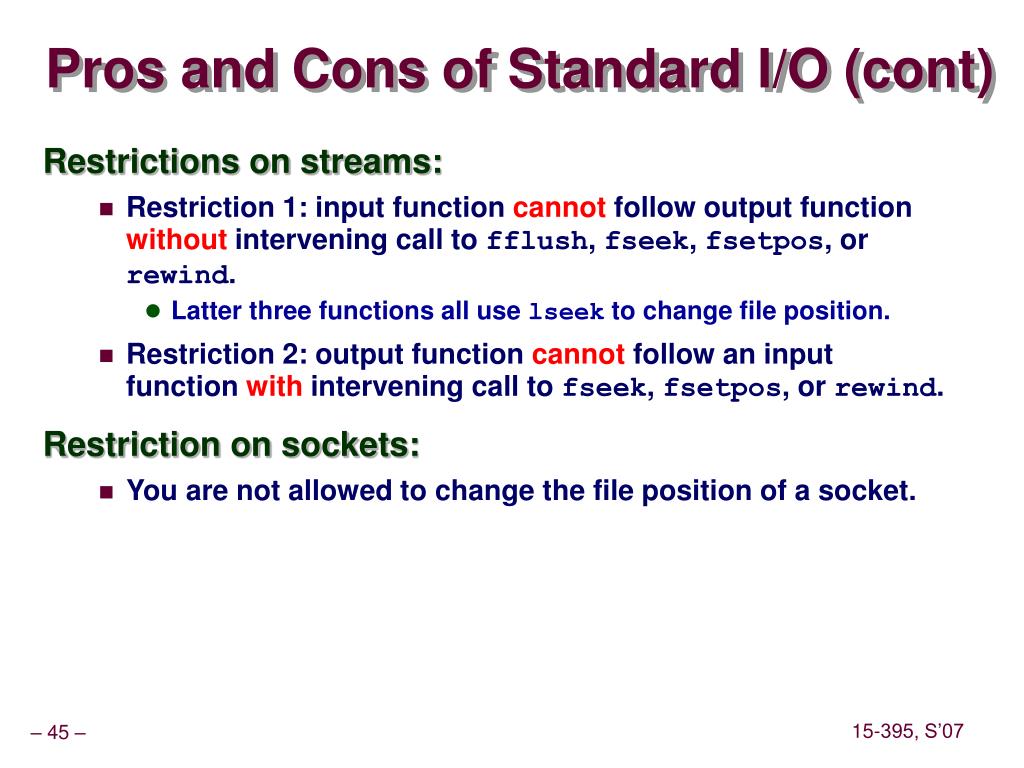 Pros and Cons of Standard I/O (cont)

Restrictions on streams:

Restriction 1: input function cannot follow output function without intervening call to fflush, fseek, fsetpos, or rewind.

Latter three functions all use lseek to change file position.

Restriction 2: output function cannot follow an input function with intervening call to fseek, fsetpos, or rewind.

Restriction on sockets:

You are not allowed to change the file position of a socket.

– 45 –

15-395, S'07